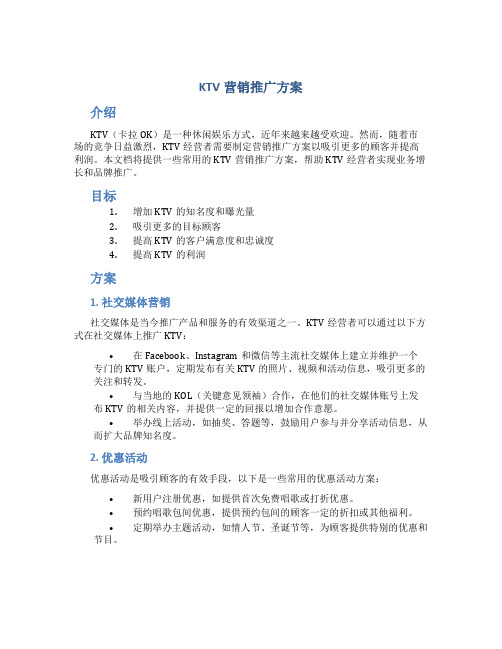 KTV 营销推广方案

介绍

KTV（卡拉 OK）是一种休闲娱乐方式，近年来越来越受欢迎。然而，随着市场的竞争日益激烈，KTV 经营者需要制定营销推广方案以吸引更多的顾客并提高利润。本文档将提供一些常用的 KTV 营销推广方案，帮助 KTV 经营者实现业务增长和品牌推广。

目标

1. 增加 KTV 的知名度和曝光量
2. 吸引更多的目标顾客
3. 提高 KTV 的客户满意度和忠诚度
4. 提高 KTV 的利润

方案

1. 社交媒体营销

社交媒体是当今推广产品和服务的有效渠道之一。KTV 经营者可以通过以下方式在社交媒体上推广 KTV：

• 在 Facebook、Instagram 和微信等主流社交媒体上建立并维护一个专门的 KTV 账户，定期发布有关 KTV 的照片、视频和活动信息，吸引更多的关注和转发。
• 与当地的 KOL（关键意见领袖）合作，在他们的社交媒体账号上发布 KTV 的相关内容，并提供一定的回报以增加合作意愿。
• 举办线上活动，如抽奖、答题等，鼓励用户参与并分享活动信息，从而扩大品牌知名度。

2. 优惠活动

优惠活动是吸引顾客的有效手段，以下是一些常用的优惠活动方案：

• 新用户注册优惠，如提供首次免费唱歌或打折优惠。
• 预约唱歌包间优惠，提供预约包间的顾客一定的折扣或其他福利。
• 定期举办主题活动，如情人节、圣诞节等，为顾客提供特别的优惠和节目。